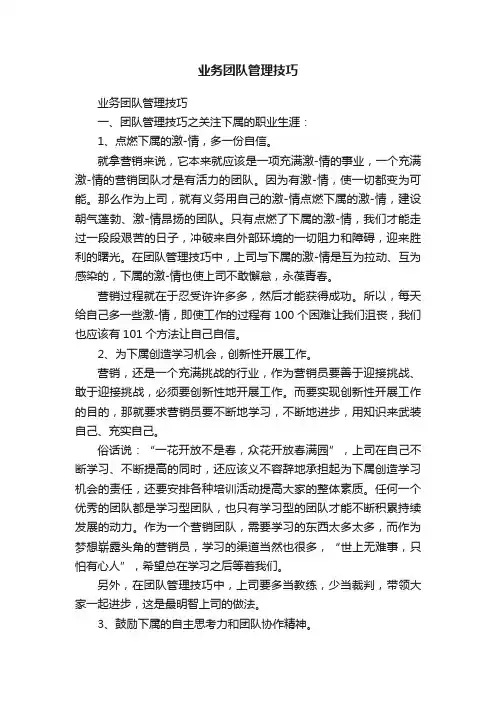 业务团队管理技巧

业务团队管理技巧

一、团队管理技巧之关注下属的职业生涯：

1、点燃下属的激-情，多一份自信。

就拿营销来说，它本来就应该是一项充满激-情的事业，一个充满激-情的营销团队才是有活力的团队。因为有激-情，使一切都变为可能。那么作为上司，就有义务用自己的激-情点燃下属的激-情，建设朝气蓬勃、激-情昂扬的团队。只有点燃了下属的激-情，我们才能走过一段段艰苦的日子，冲破来自外部环境的一切阻力和障碍，迎来胜利的曙光。在团队管理技巧中，上司与下属的激-情是互为拉动、互为感染的，下属的激-情也使上司不敢懈怠，永葆青春。

营销过程就在于忍受许许多多，然后才能获得成功。所以，每天给自己多一些激-情，即使工作的过程有 100 个困难让我们沮丧，我们也应该有 101 个方法让自己自信。

2、为下属创造学习机会，创新性开展工作。

营销，还是一个充满挑战的行业，作为营销员要善于迎接挑战、敢于迎接挑战，必须要创新性地开展工作。而要实现创新性开展工作的目的，那就要求营销员要不断地学习，不断地进步，用知识来武装自己、充实自己。

俗话说：“一花开放不是春，众花开放春满园”，上司在自己不断学习、不断提高的同时，还应该义不容辞地承担起为下属创造学习机会的责任，还要安排各种培训活动提高大家的整体素质。任何一个优秀的团队都是学习型团队，也只有学习型的团队才能不断积累持续发展的动力。作为一个营销团队，需要学习的东西太多太多，而作为梦想崭露头角的营销员，学习的渠道当然也很多，“世上无难事，只怕有心人”，希望总在学习之后等着我们。

另外，在团队管理技巧中，上司要多当教练，少当裁判，带领大家一起进步，这是最明智上司的做法。

3、鼓励下属的自主思考力和团队协作精神。